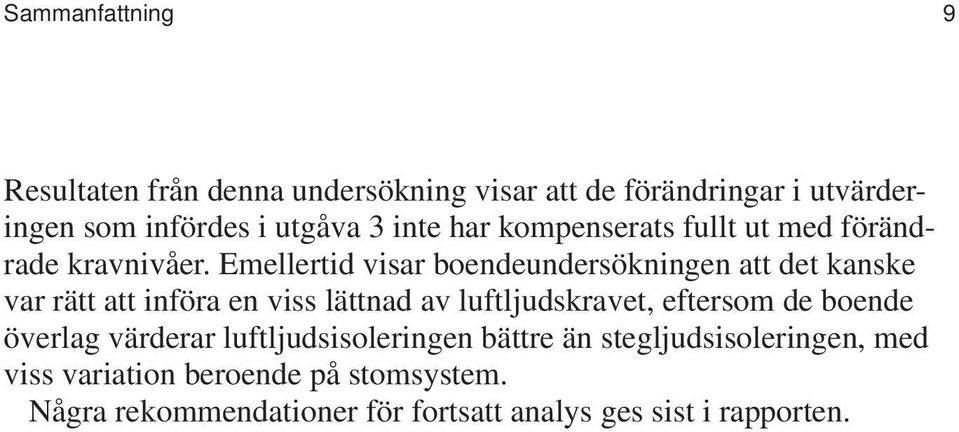 Sammanfattning 9

Resultaten från denna undersökning visar att de förändringar i utvärderingen som infördes i utgåva 3 inte har kompenserats fullt ut med förändrade kravnivåer. Emellertid visar boendeundersökningen att det kanske var rätt att införa en viss lättnad av luftljudskravet, eftersom de boende överlag värderar luftljudsisoleringen bättre än stegljudsisoleringen, med viss variation beroende på stomsystem.

Några rekommendationer för fortsatt analys ges sist i rapporten.